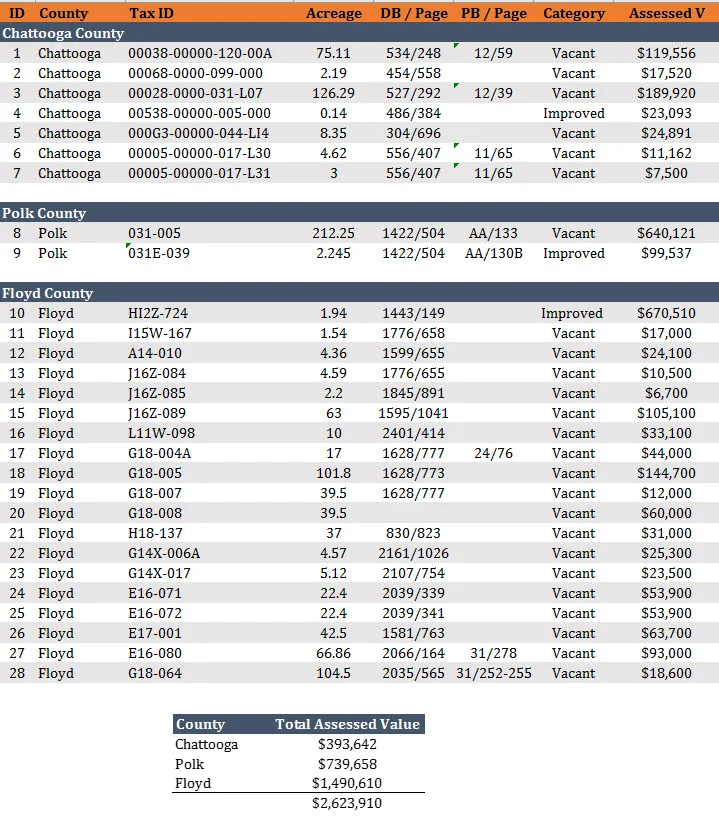 | ID | County | Tax ID | Acreage | DB / Page | PB / Page | Category | Assessed V |
|---|---|---|---|---|---|---|---|
| Chattooga County | | | | | | | |
| 1 | Chattooga | 00038-00000-120-00A | 75.11 | 534/248 | 12/59 | Vacant | $119,556 |
| 2 | Chattooga | 00068-0000-099-000 | 2.19 | 454/558 | | Vacant | $17,520 |
| 3 | Chattooga | 00028-0000-031-L07 | 126.29 | 527/292 | 12/39 | Vacant | $189,920 |
| 4 | Chattooga | 00538-00000-005-000 | 0.14 | 486/384 | | Improved | $23,093 |
| 5 | Chattooga | 000G3-00000-044-LI4 | 8.35 | 304/696 | | Vacant | $24,891 |
| 6 | Chattooga | 00005-00000-017-L30 | 4.62 | 556/407 | 11/65 | Vacant | $11,162 |
| 7 | Chattooga | 00005-00000-017-L31 | 3 | 556/407 | 11/65 | Vacant | $7,500 |
| Polk County | | | | | | | |
| 8 | Polk | 031-005 | 212.25 | 1422/504 | AA/133 | Vacant | $640,121 |
| 9 | Polk | 031E-039 | 2.245 | 1422/504 | AA/130B | Improved | $99,537 |
| Floyd County | | | | | | | |
| 10 | Floyd | HI2Z-724 | 1.94 | 1443/149 | | Improved | $670,510 |
| 11 | Floyd | I15W-167 | 1.54 | 1776/658 | | Vacant | $17,000 |
| 12 | Floyd | A14-010 | 4.36 | 1599/655 | | Vacant | $24,100 |
| 13 | Floyd | J16Z-084 | 4.59 | 1776/655 | | Vacant | $10,500 |
| 14 | Floyd | J16Z-085 | 2.2 | 1845/891 | | Vacant | $6,700 |
| 15 | Floyd | J16Z-089 | 63 | 1595/1041 | | Vacant | $105,100 |
| 16 | Floyd | L11W-098 | 10 | 2401/414 | | Vacant | $33,100 |
| 17 | Floyd | G18-004A | 17 | 1628/777 | 24/76 | Vacant | $44,000 |
| 18 | Floyd | G18-005 | 101.8 | 1628/773 | | Vacant | $144,700 |
| 19 | Floyd | G18-007 | 39.5 | 1628/777 | | Vacant | $12,000 |
| 20 | Floyd | G18-008 | 39.5 | | | Vacant | $60,000 |
| 21 | Floyd | H18-137 | 37 | 830/823 | | Vacant | $31,000 |
| 22 | Floyd | G14X-006A | 4.57 | 2161/1026 | | Vacant | $25,300 |
| 23 | Floyd | G14X-017 | 5.12 | 2107/754 | | Vacant | $23,500 |
| 24 | Floyd | E16-071 | 22.4 | 2039/339 | | Vacant | $53,900 |
| 25 | Floyd | E16-072 | 22.4 | 2039/341 | | Vacant | $53,900 |
| 26 | Floyd | E17-001 | 42.5 | 1581/763 | | Vacant | $63,700 |
| 27 | Floyd | E16-080 | 66.86 | 2066/164 | 31/278 | Vacant | $93,000 |
| 28 | Floyd | G18-064 | 104.5 | 2035/565 | 31/252-255 | Vacant | $18,600 |

| County | Total Assessed Value |
|---|---|
| Chattooga | $393,642 |
| Polk | $739,658 |
| Floyd | $1,490,610 |
| | $2,623,910 |